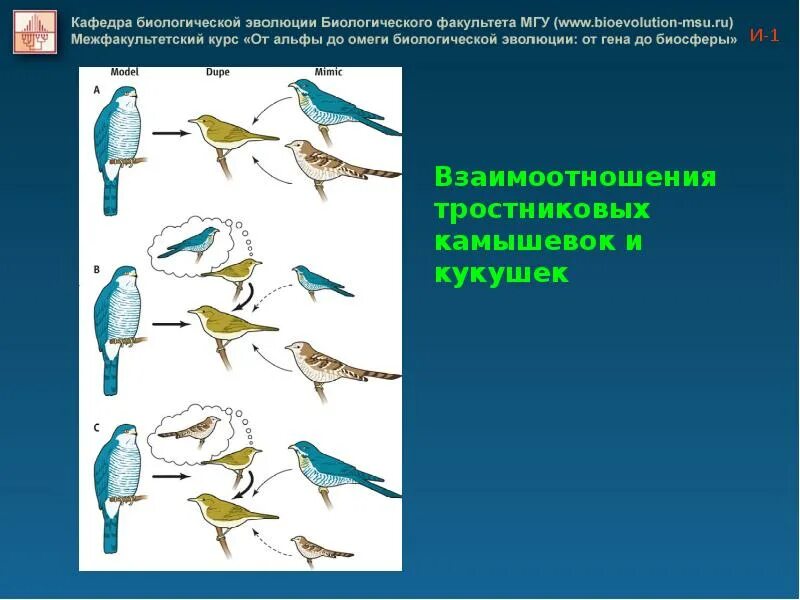 Кафедра биологической эволюции Биологического факультета МГУ (www.bioevolution-msu.ru)
Межфакультетский курс «От альфы до омеги биологической эволюции: от гена до биосферы» И-1

Model Dupe Mimic

A

B

C

Взаимоотношения тростниковых камышевок и кукушек